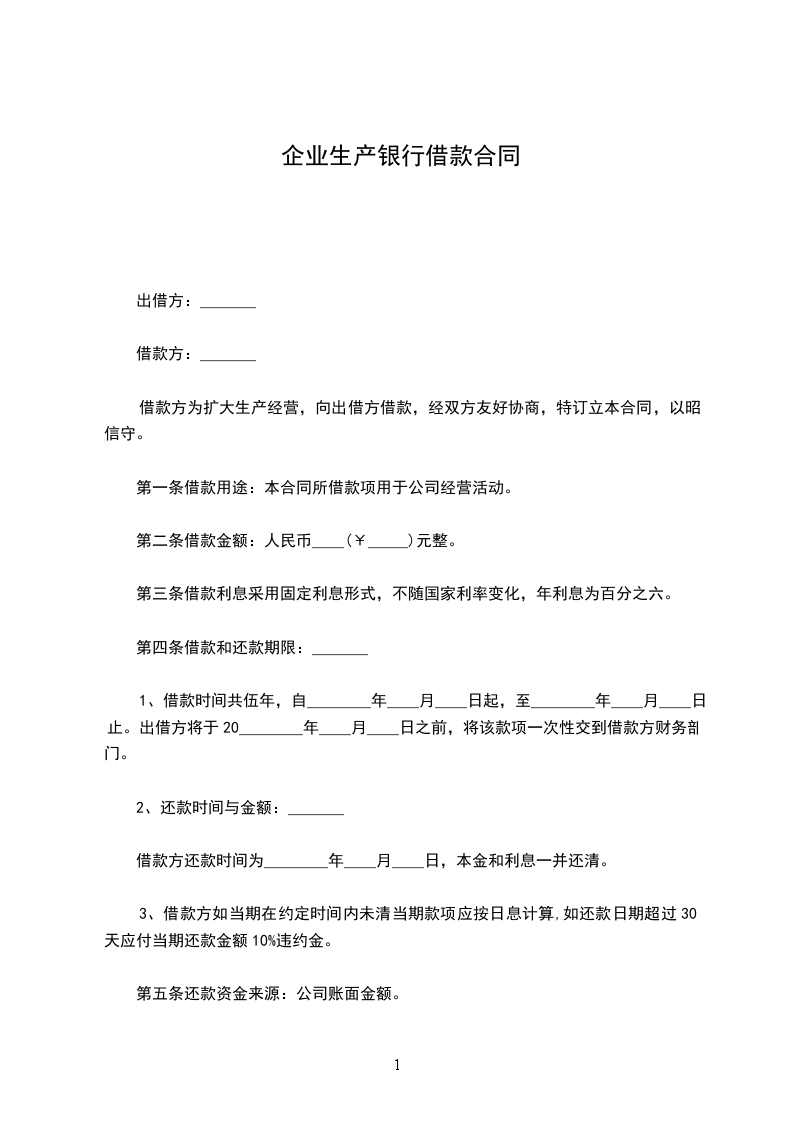 企业生产银行借款合同

出借方：_______

借款方：_______

借款方为扩大生产经营，向出借方借款，经双方友好协商，特订立本合同，以昭信守。

第一条借款用途：本合同所借款项用于公司经营活动。

第二条借款金额：人民币____(￥_____)元整。

第三条借款利息采用固定利息形式，不随国家利率变化，年利息为百分之六。

第四条借款和还款期限：_______

1、借款时间共伍年，自________年____月____日起，至________年____月____日止。出借方将于20________年____月____日之前，将该款项一次性交到借款方财务部门。

2、还款时间与金额：_______

借款方还款时间为________年____月____日，本金和利息一并还清。

3、借款方如当期在约定时间内未清当期款项应按日息计算,如还款日期超过30天应付当期还款金额10%违约金。

第五条还款资金来源：公司账面金额。

1